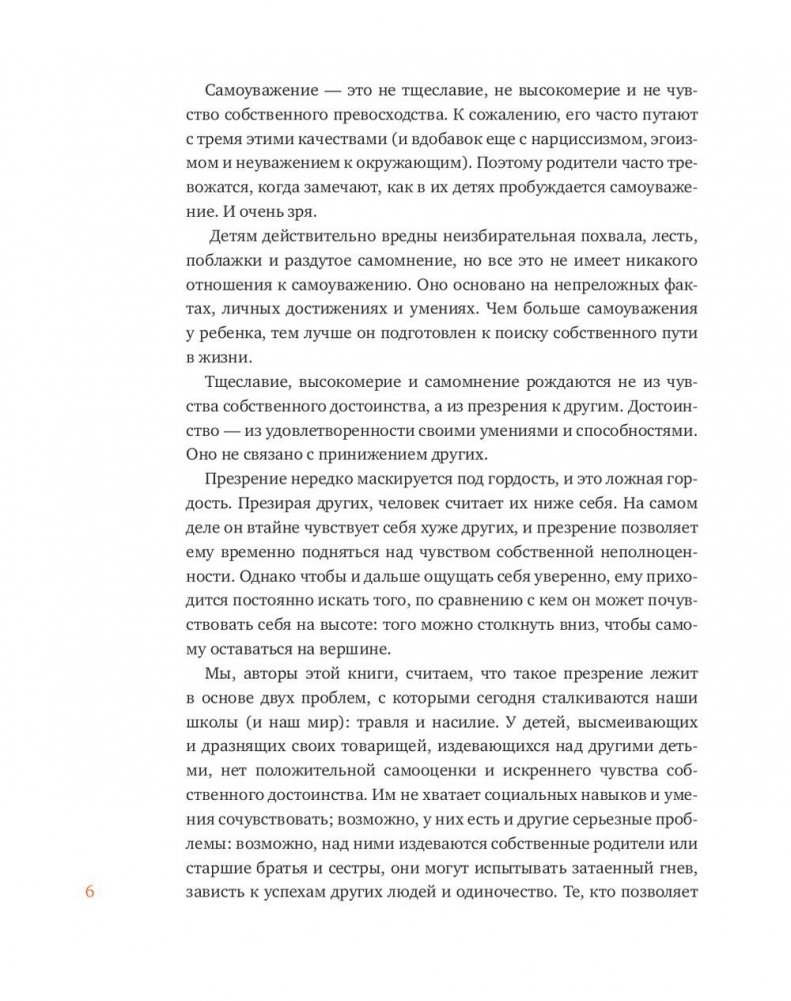 Самоуважение — это не тщеславие, не высокомерие и не чувство собственного превосходства. К сожалению, его часто путают с тремя этими качествами (и вдобавок еще с нарциссизмом, эгоизмом и неуважением к окружающим). Поэтому родители часто тревожатся, когда замечают, как в их детях пробуждается самоуважение. И очень зря.

Детям действительно вредны неизбирательная похвала, лесть, поблажки и раздутое самомнение, но все это не имеет никакого отношения к самоуважению. Оно основано на непреложных фактах, личных достижениях и умениях. Чем больше самоуважения у ребенка, тем лучше он подготовлен к поиску собственного пути в жизни.

Тщеславие, высокомерие и самомнение рождаются не из чувства собственного достоинства, а из презрения к другим. Достоинство — из удовлетворенности своими умениями и способностями. Оно не связано с принижением других.

Презрение нередко маскируется под гордость, и это ложная гордость. Презирая других, человек считает их ниже себя. На самом деле он втайне чувствует себя хуже других, и презрение позволяет ему временно подняться над чувством собственной неполноценности. Однако чтобы и дальше ощущать себя уверенно, ему приходится постоянно искать того, по сравнению с кем он может почувствовать себя на высоте: того можно столкнуть вниз, чтобы самому оставаться на вершине.

Мы, авторы этой книги, считаем, что такое презрение лежит в основе двух проблем, с которыми сегодня сталкиваются наши школы (и наш мир): травля и насилие. У детей, высмеивающих и дразнящих своих товарищей, издевающихся над другими детьми, нет положительной самооценки и искреннего чувства собственного достоинства. Им не хватает социальных навыков и умения сочувствовать; возможно, у них есть и другие серьезные проблемы: возможно, над ними издеваются собственные родители или старшие братья и сестры, они могут испытывать затаенный гнев, зависть к успехам других людей и одиночество. Те, кто позволяет

6